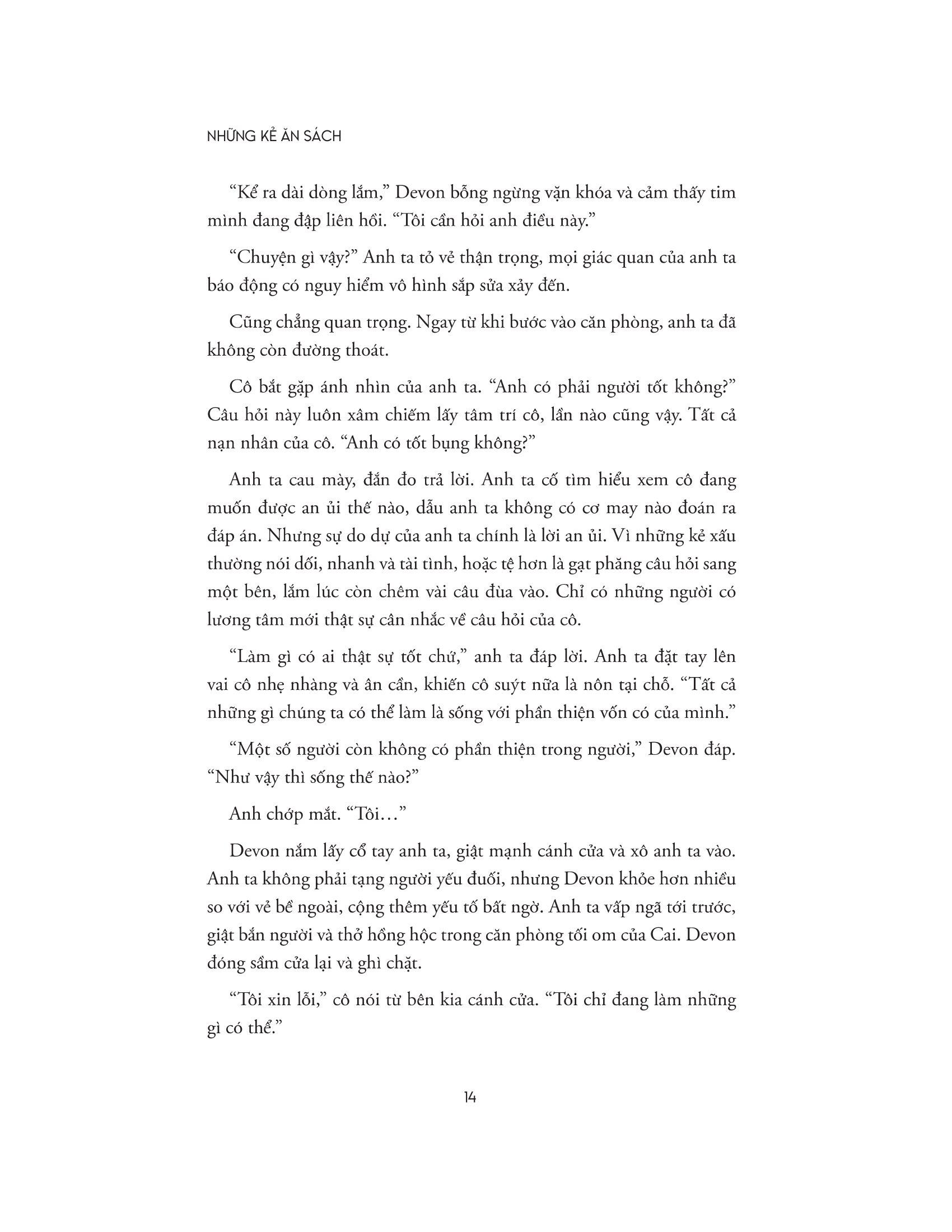 NHỮNG KẺ ĂN SÁCH

“Kể ra dài dòng lắm,” Devon bỗng ngừng vặn khóa và cảm thấy tim mình đang đập liên hồi. “Tôi cần hỏi anh điều này.”

“Chuyện gì vậy?” Anh ta tỏ vẻ thận trọng, mọi giác quan của anh ta báo động có nguy hiểm vô hình sắp sửa xảy đến.

Cũng chẳng quan trọng. Ngay từ khi bước vào căn phòng, anh ta đã không còn đường thoát.

Cô bắt gặp ánh nhìn của anh ta. “Anh có phải người tốt không?” Câu hỏi này luôn xâm chiếm lấy tâm trí cô, lần nào cũng vậy. Tất cả nạn nhân của cô. “Anh có tốt bụng không?”

Anh ta cau mày, đắn đo trả lời. Anh ta cố tìm hiểu xem cô đang muốn được an ủi thế nào, dẫu anh ta không có cơ may nào đoán ra đáp án. Nhưng sự do dự của anh ta chính là lời an ủi. Vì những kẻ xấu thường nói dối, nhanh và tài tình, hoặc tệ hơn là gạt phăng câu hỏi sang một bên, lắm lúc còn chêm vài câu đùa vào. Chỉ có những người có lương tâm mới thật sự cân nhắc về câu hỏi của cô.

“Làm gì có ai thật sự tốt chứ,” anh ta đáp lời. Anh ta đặt tay lên vai cô nhẹ nhàng và ân cần, khiến cô suýt nữa là nôn tại chỗ. “Tất cả những gì chúng ta có thể làm là sống với phần thiện vốn có của mình.”

“Một số người còn không có phần thiện trong người,” Devon đáp. “Như vậy thì sống thế nào?”

Anh chớp mắt. “Tôi…”

Devon nắm lấy cổ tay anh ta, giật mạnh cánh cửa và xô anh ta vào. Anh ta không phải tạng người yếu đuối, nhưng Devon khỏe hơn nhiều so với vẻ bề ngoài, cộng thêm yếu tố bất ngờ. Anh ta vấp ngã tới trước, giật bắn người và thở hồng hộc trong căn phòng tối om của Cai. Devon đóng sầm cửa lại và ghì chặt.

“Tôi xin lỗi,” cô nói từ bên kia cánh cửa. “Tôi chỉ đang làm những gì có thể.”

14